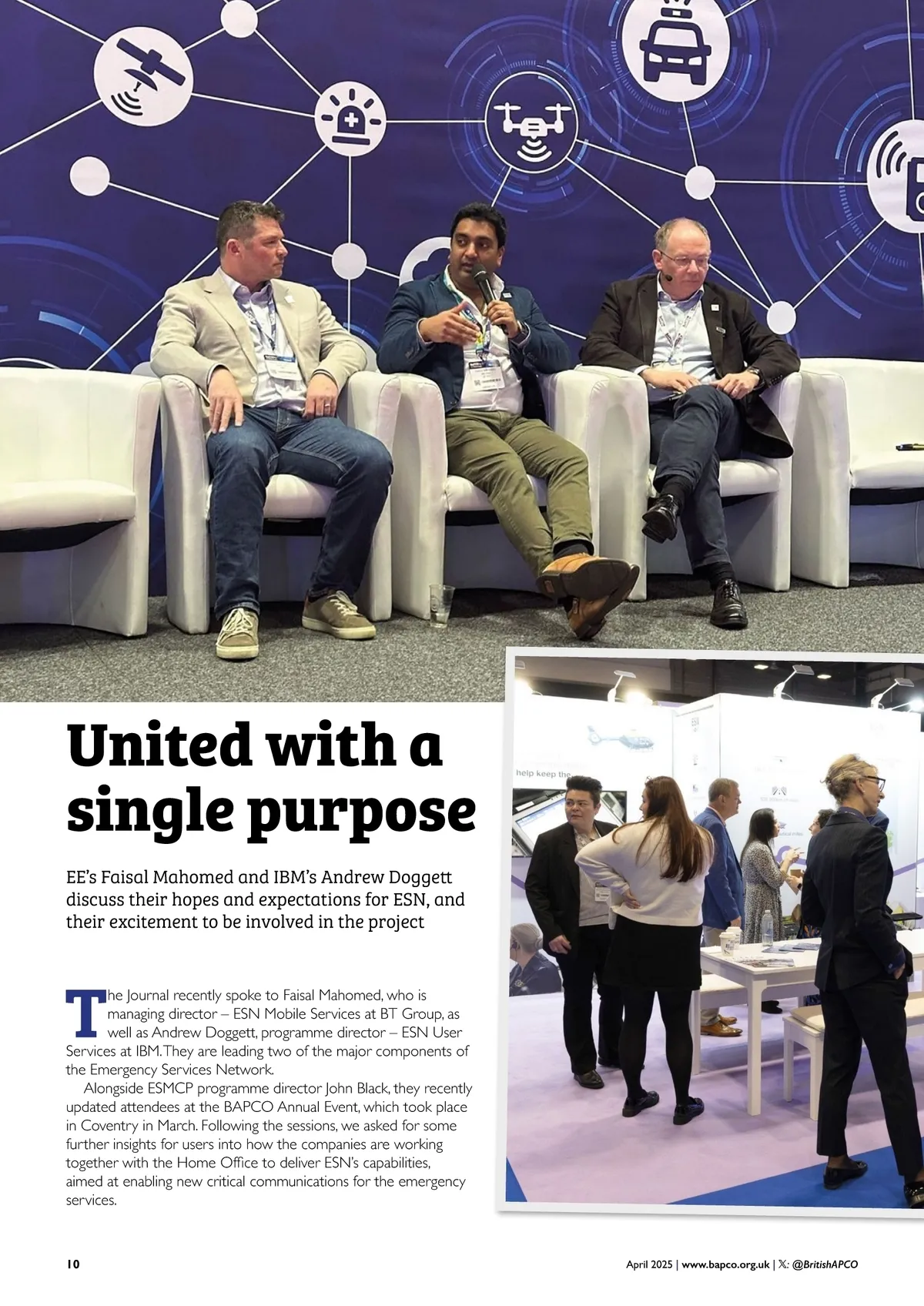 United with a single purpose

EE's Faisal Mahomed and IBM's Andrew Doggett discuss their hopes and expectations for ESN, and their excitement to be involved in the project

The Journal recently spoke to Faisal Mahomed, who is managing director – ESN Mobile Services at BT Group, as well as Andrew Doggett, programme director – ESN User Services at IBM. They are leading two of the major components of the Emergency Services Network.

Alongside ESMCP programme director John Black, they recently updated attendees at the BAPCO Annual Event, which took place in Coventry in March. Following the sessions, we asked for some further insights for users into how the companies are working together with the Home Office to deliver ESN's capabilities, aimed at enabling new critical communications for the emergency services.

help keep the

10

April 2025 | www.bapco.org.uk | 𝕏: @BritishAPCO